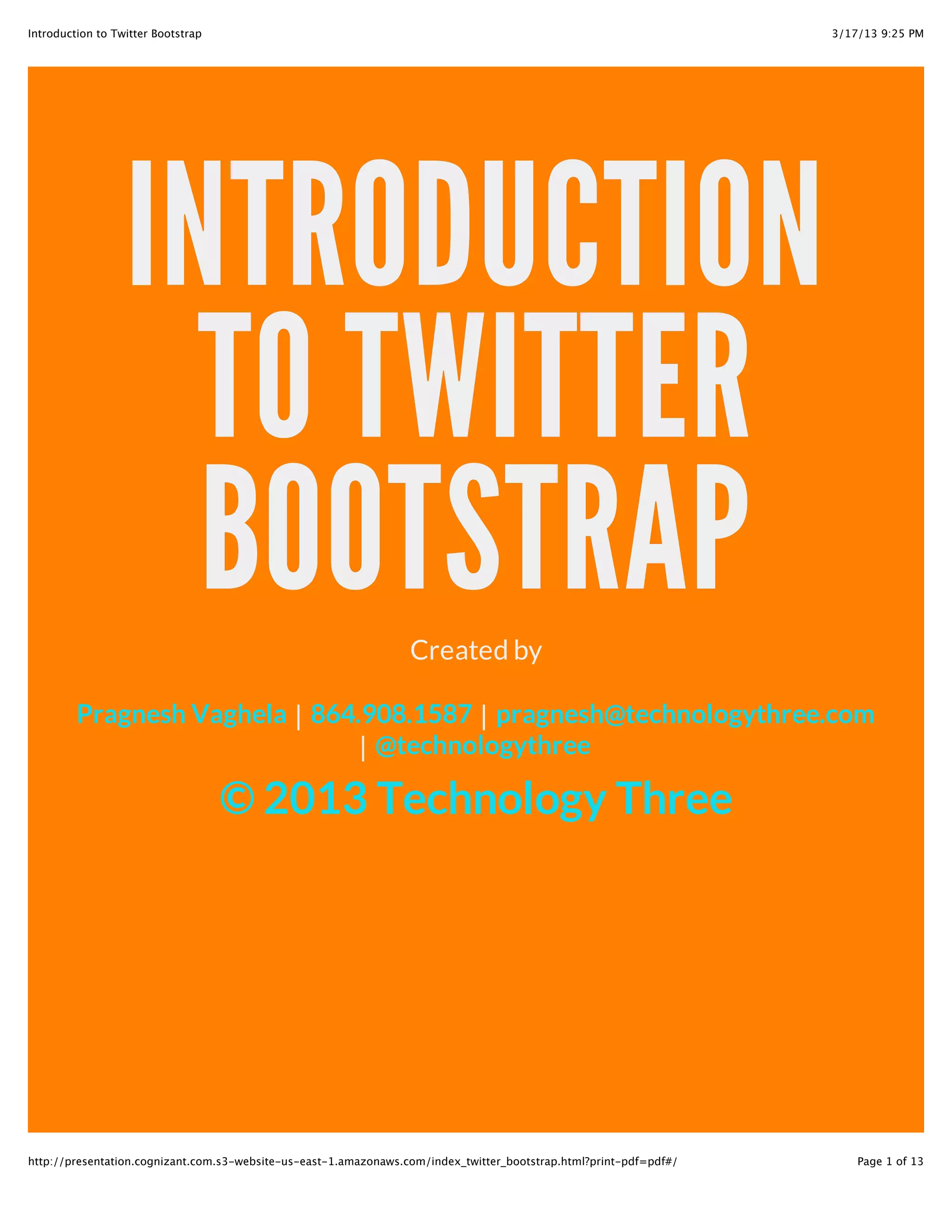 Introduction to Twitter Bootstrap

3/17/13 9:25 PM

INTRODUCTION TO TWITTER BOOTSTRAP

Created by

Pragnesh Vaghela | 864.908.1587 | pragnesh@technologythree.com | @technologythree

© 2013 Technology Three

http://presentation.cognizant.com.s3-website-us-east-1.amazonaws.com/index_twitter_bootstrap.html?print-pdf=pdf#/

Page 1 of 13